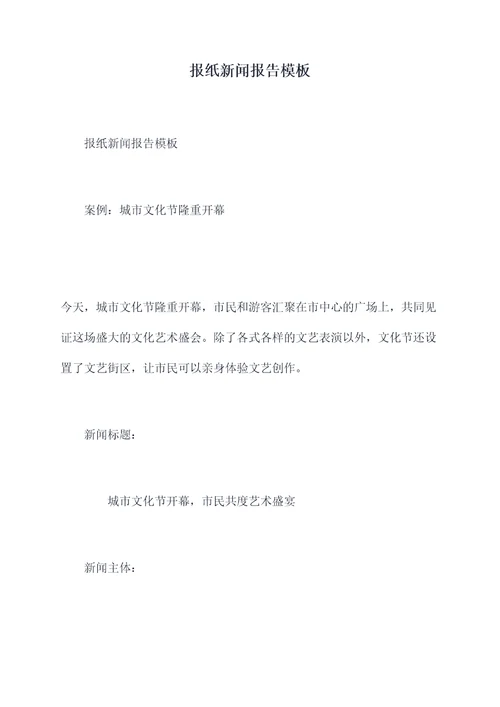 报纸新闻报告模板

报纸新闻报告模板

案例：城市文化节隆重开幕

今天，城市文化节隆重开幕，市民和游客汇聚在市中心的广场上，共同见证这场盛大的文化艺术盛会。除了各式各样的文艺表演以外，文化节还设置了文艺街区，让市民可以亲身体验文艺创作。

新闻标题：

城市文化节开幕，市民共度艺术盛宴

新闻主体：